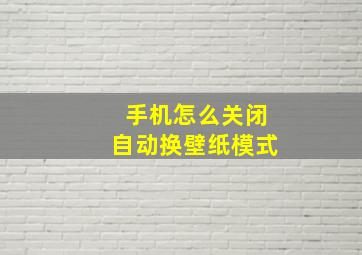 手机怎么关闭
自动换壁纸模式